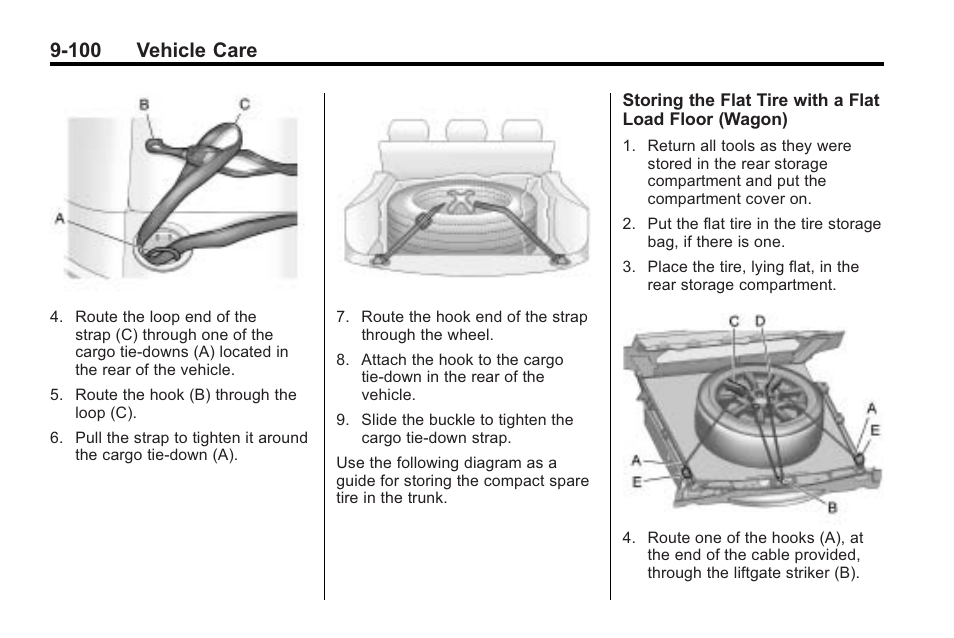 9-100 Vehicle Care

B
C
A

4. Route the loop end of the strap (C) through one of the cargo tie-downs (A) located in the rear of the vehicle.

5. Route the hook (B) through the loop (C).

6. Pull the strap to tighten it around the cargo tie-down (A).

7. Route the hook end of the strap through the wheel.

8. Attach the hook to the cargo tie-down in the rear of the vehicle.

9. Slide the buckle to tighten the cargo tie-down strap.

Use the following diagram as a guide for storing the compact spare tire in the trunk.

Storing the Flat Tire with a Flat Load Floor (Wagon)

1. Return all tools as they were stored in the rear storage compartment and put the compartment cover on.

2. Put the flat tire in the tire storage bag, if there is one.

3. Place the tire, lying flat, in the rear storage compartment.

C D
A
E
A
E
B

4. Route one of the hooks (A), at the end of the cable provided, through the liftgate striker (B).